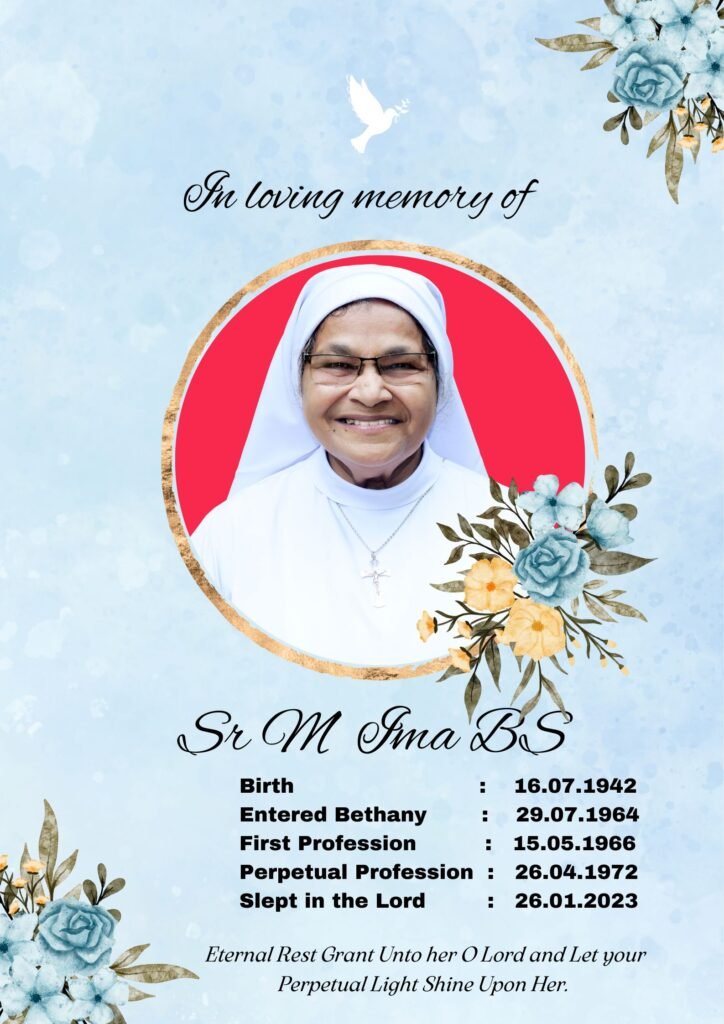 In loving memory of

Sr M Ima BS

Birth : 16.07.1942
Entered Bethany : 29.07.1964
First Profession : 15.05.1966
Perpetual Profession : 26.04.1972
Slept in the Lord : 26.01.2023

Eternal Rest Grant Unto her O Lord and Let your Perpetual Light Shine Upon Her.